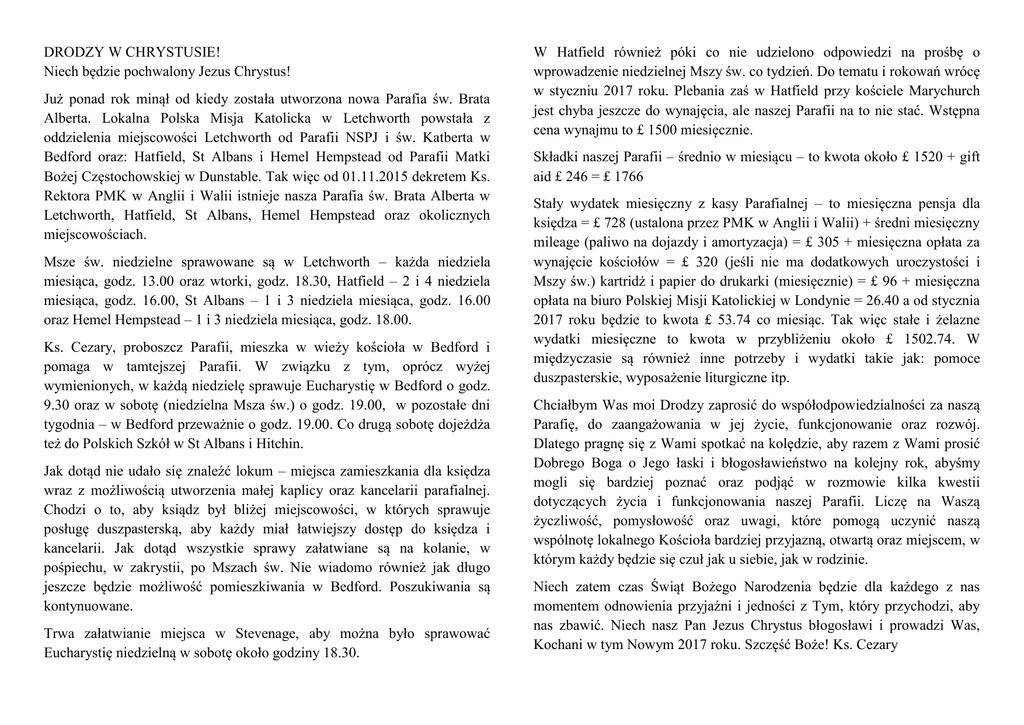 DRODZY W CHRYSTUSIE!
Niech będzie pochwalony Jezus Chrystus!

Już ponad rok minął od kiedy została utworzona nowa Parafia św. Brata Alberta. Lokalna Polska Misja Katolicka w Letchworth powstała z oddzielenia miejscowości Letchworth od Parafii NSPJ i św. Katberta w Bedford oraz: Hatfield, St Albans i Hemel Hempstead od Parafii Matki Bożej Częstochowskiej w Dunstable. Tak więc od 01.11.2015 dekretem Ks. Rektora PMK w Anglii i Walii istnieje nasza Parafia św. Brata Alberta w Letchworth, Hatfield, St Albans, Hemel Hempstead oraz okolicznych miejscowościach.

Msze św. niedzielne sprawowane są w Letchworth – każda niedziela miesiąca, godz. 13.00 oraz wtorki, godz. 18.30, Hatfield – 2 i 4 niedziela miesiąca, godz. 16.00, St Albans – 1 i 3 niedziela miesiąca, godz. 16.00 oraz Hemel Hempstead – 1 i 3 niedziela miesiąca, godz. 18.00.

Ks. Cezary, proboszcz Parafii, mieszka w wieży kościoła w Bedford i pomaga w tamtejszej Parafii. W związku z tym, oprócz wyżej wymienionych, w każdą niedzielę sprawuje Eucharystię w Bedford o godz. 9.30 oraz w sobotę (niedzielna Msza św.) o godz. 19.00, w pozostałe dni tygodnia – w Bedford przeważnie o godz. 19.00. Co drugą sobotę dojeżdża też do Polskich Szkół w St Albans i Hitchin.

Jak dotąd nie udało się znaleźć lokum – miejsca zamieszkania dla księdza wraz z możliwością utworzenia małej kaplicy oraz kancelarii parafialnej. Chodzi o to, aby ksiądz był bliżej miejscowości, w których sprawuje posługę duszpasterską, aby każdy miał łatwiejszy dostęp do księdza i kancelarii. Jak dotąd wszystkie sprawy załatwiane są na kolanie, w pośpiechu, w zakrystii, po Mszach św. Nie wiadomo również jak długo jeszcze będzie możliwość pomieszkiwania w Bedford. Poszukiwania są kontynuowane.

Trwa załatwianie miejsca w Stevenage, aby można było sprawować Eucharystię niedzielną w sobotę około godziny 18.30.

W Hatfield również póki co nie udzielono odpowiedzi na prośbę o wprowadzenie niedzielnej Mszy św. co tydzień. Do tematu i rokowań wrócę w styczniu 2017 roku. Plebania zaś w Hatfield przy kościele Marychurch jest chyba jeszcze do wynajęcia, ale naszej Parafii na to nie stać. Wstępna cena wynajmu to £ 1500 miesięcznie.

Składki naszej Parafii – średnio w miesiącu – to kwota około £ 1520 + gift aid £ 246 = £ 1766

Stały wydatek miesięczny z kasy Parafialnej – to miesięczna pensja dla księdza = £ 728 (ustalona przez PMK w Anglii i Walii) + średni miesięczny mileage (paliwo na dojazdy i amortyzacja) = £ 305 + miesięczna opłata za wynajęcie kościołów = £ 320 (jeśli nie ma dodatkowych uroczystości i Mszy św.) kartridż i papier do drukarki (miesięcznie) = £ 96 + miesięczna opłata na biuro Polskiej Misji Katolickiej w Londynie = 26.40 a od stycznia 2017 roku będzie to kwota £ 53.74 co miesiąc. Tak więc stałe i żelazne wydatki miesięczne to kwota w przybliżeniu około £ 1502.74. W międzyczasie są również inne potrzeby i wydatki takie jak: pomoce duszpasterskie, wyposażenie liturgiczne itp.

Chciałbym Was moi Drodzy zaprosić do współodpowiedzialności za naszą Parafię, do zaangażowania w jej życie, funkcjonowanie oraz rozwój. Dlatego pragnę się z Wami spotkać na kolędzie, aby razem z Wami prosić Dobrego Boga o Jego łaski i błogosławieństwo na kolejny rok, abyśmy mogli się bardziej poznać oraz podjąć w rozmowie kilka kwestii dotyczących życia i funkcjonowania naszej Parafii. Liczę na Waszą życzliwość, pomysłowość oraz uwagi, które pomogą uczynić naszą wspólnotę lokalnego Kościoła bardziej przyjazną, otwartą oraz miejscem, w którym każdy będzie się czuł jak u siebie, jak w rodzinie.

Niech zatem czas Świąt Bożego Narodzenia będzie dla każdego z nas momentem odnowienia przyjaźni i jedności z Tym, który przychodzi, aby nas zbawić. Niech nasz Pan Jezus Chrystus błogosławi i prowadzi Was, Kochani w tym Nowym 2017 roku. Szczęść Boże! Ks. Cezary